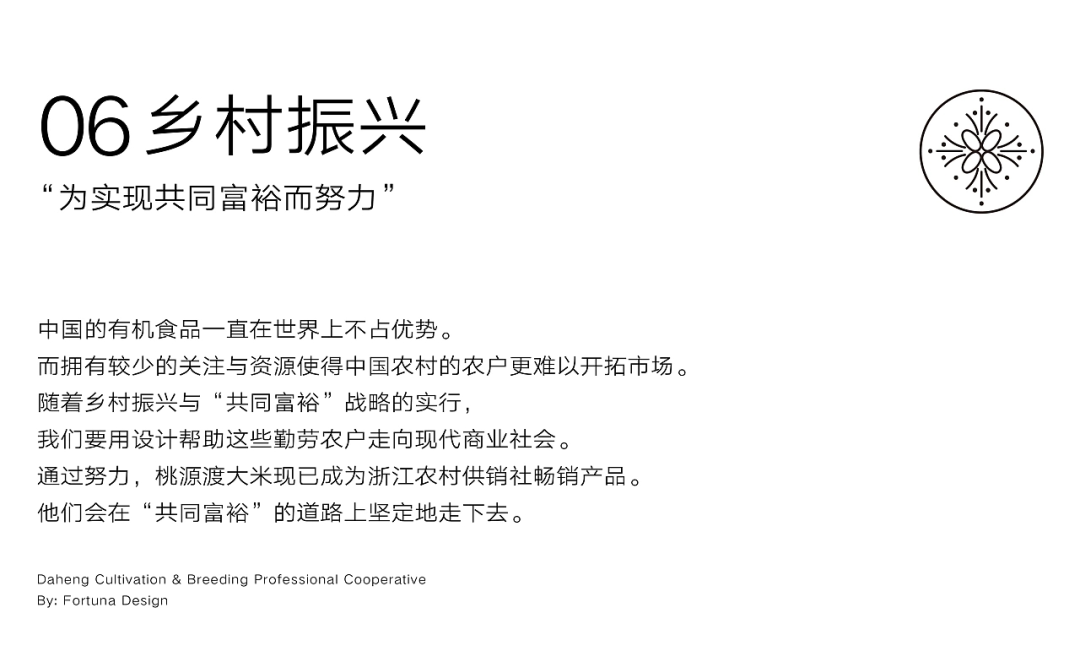 06 乡村振兴

“为实现共同富裕而努力”

中国的有机食品一直在世界上不占优势。
而拥有较少的关注与资源使得中国农村的农户更难以开拓市场。
随着乡村振兴与“共同富裕”战略的实行，
我们要用设计帮助这些勤劳农户走向现代商业社会。
通过努力，桃源渡大米现已成为浙江农村供销社畅销产品。
他们会在“共同富裕”的道路上坚定地走下去。

Daheng Cultivation & Breeding Professional Cooperative
By: Fortuna Design